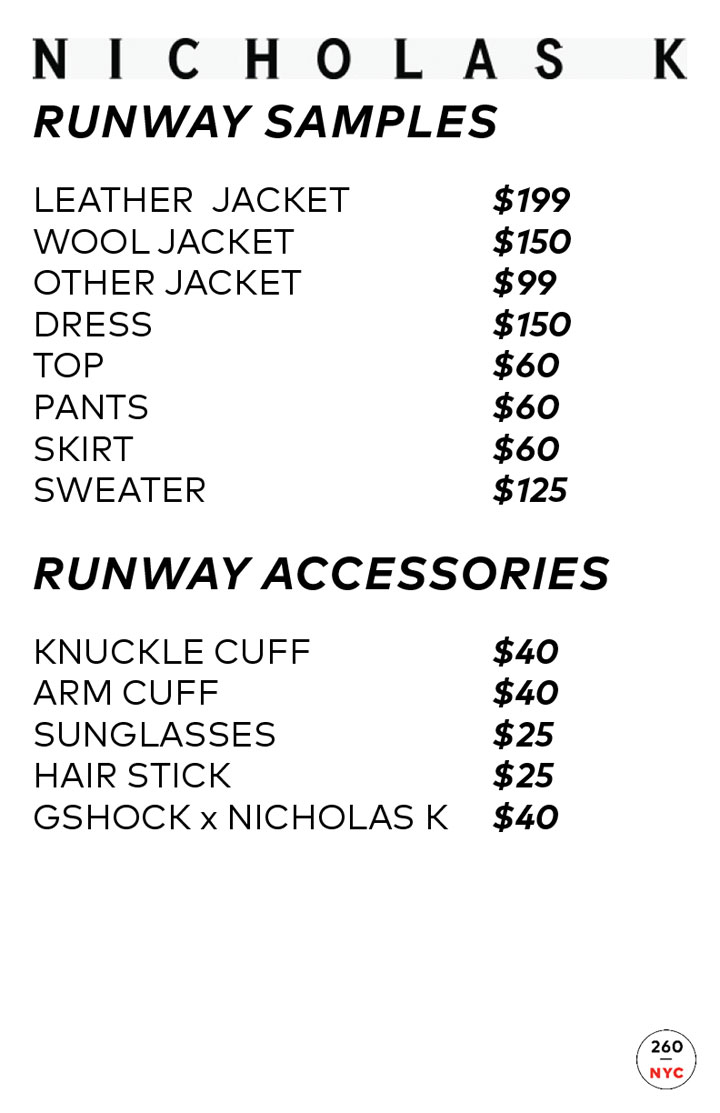 NICHOLAS K
RUNWAY SAMPLES

LEATHER JACKET $199
WOOL JACKET $150
OTHER JACKET $99
DRESS $150
TOP $60
PANTS $60
SKIRT $60
SWEATER $125

RUNWAY ACCESSORIES

KNUCKLE CUFF $40
ARM CUFF $40
SUNGLASSES $25
HAIR STICK $25
GSHOCK x NICHOLAS K $40

260
NYC